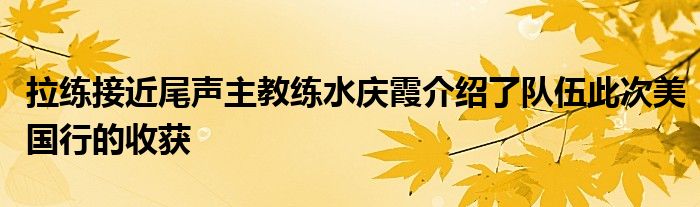 拉练接近尾声主教练水庆霞介绍了队伍此次美国行的收获